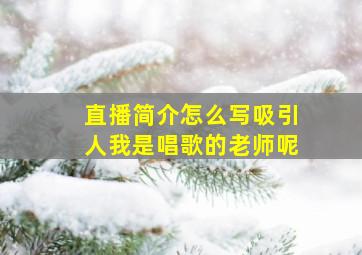 直播简介怎么写吸引人我是唱歌的老师呢